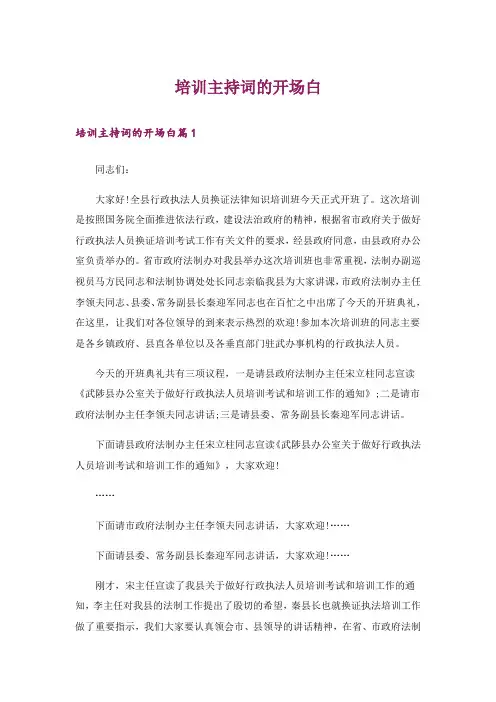 培训主持词的开场白

培训主持词的开场白篇1

同志们:

大家好!全县行政执法人员换证法律知识培训班今天正式开班了。这次培训是按照国务院全面推进依法行政，建设法治政府的精神，根据省市政府关于做好行政执法人员换证培训考试工作有关文件的要求，经县政府同意，由县政府办公室负责举办的。省市政府法制办对我县举办这次培训班也非常重视，法制办副巡视员马方民同志和法制协调处处长同志亲临我县为大家讲课，市政府法制办主任李领夫同志、县委、常务副县长秦迎军同志也在百忙之中出席了今天的开班典礼，在这里，让我们对各位领导的到来表示热烈的欢迎!参加本次培训班的同志主要是各乡镇政府、县直各单位以及各垂直部门驻武办事机构的行政执法人员。

今天的开班典礼共有三项议程，一是请县政府法制办主任宋立柱同志宣读《武陟县办公室关于做好行政执法人员培训考试和培训工作的通知》;二是请市政府法制办主任李领夫同志讲话;三是请县委、常务副县长秦迎军同志讲话。

下面请县政府法制办主任宋立柱同志宣读《武陟县办公室关于做好行政执法人员培训考试和培训工作的通知》，大家欢迎!

……

下面请市政府法制办主任李领夫同志讲话，大家欢迎!……

下面请县委、常务副县长秦迎军同志讲话，大家欢迎!……

刚才，宋主任宣读了我县关于做好行政执法人员培训考试和培训工作的通知，李主任对我县的法制工作提出了殷切的希望，秦县长也就换证执法培训工作做了重要指示，我们大家要认真领会市、县领导的讲话精神，在省、市政府法制